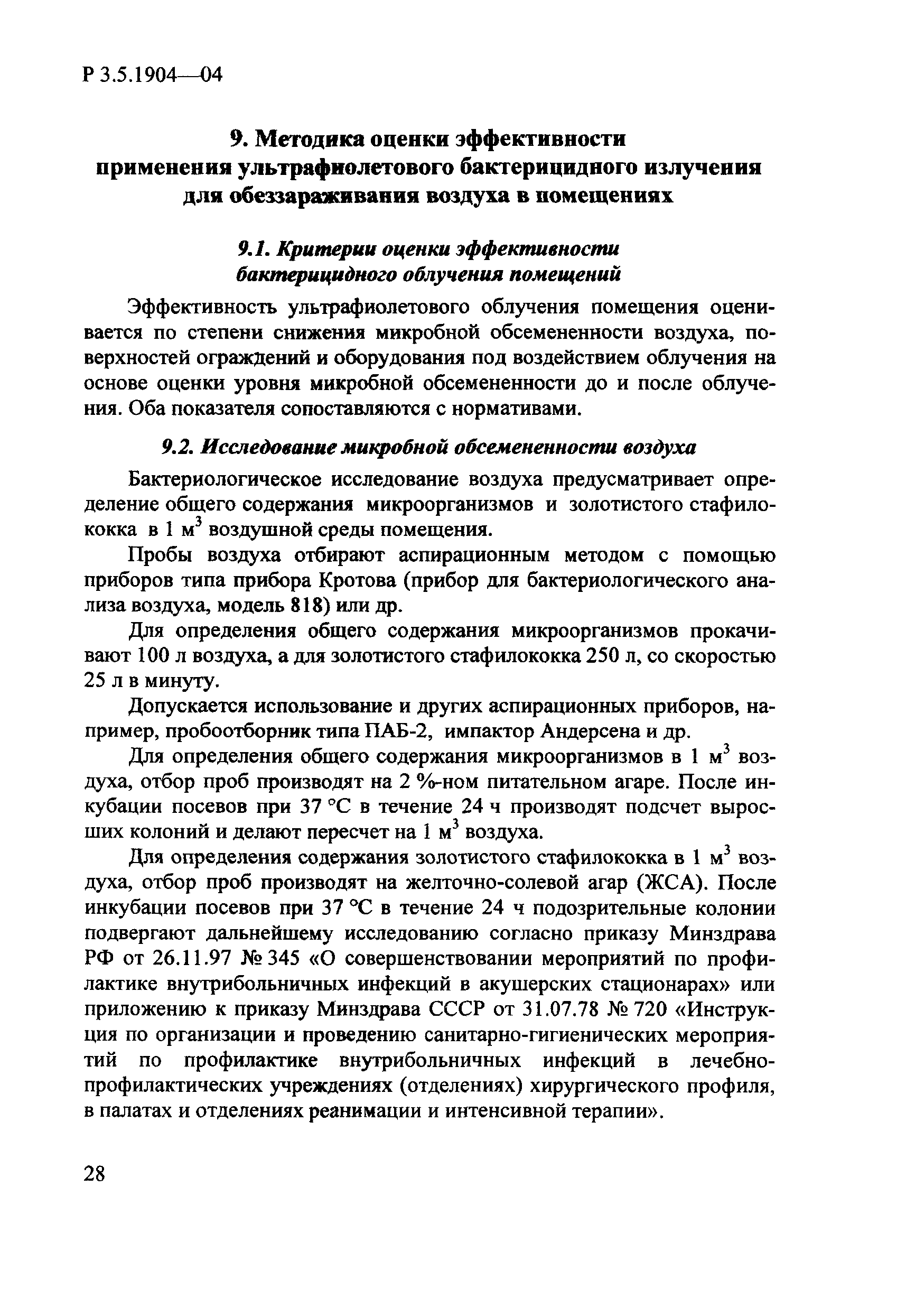 Р 3.5.1904—04

9. Методика оценки эффективности применения ультрафиолетового бактерицидного излучения для обеззараживания воздуха в помещениях

9.1. Критерии оценки эффективности бактерицидного облучения помещений

Эффективность ультрафиолетового облучения помещения оценивается по степени снижения микробной обсемененности воздуха, поверхностей ограждений и оборудования под воздействием облучения на основе оценки уровня микробной обсемененности до и после облучения. Оба показателя сопоставляются с нормативами.

9.2. Исследование микробной обсемененности воздуха

Бактериологическое исследование воздуха предусматривает определение общего содержания микроорганизмов и золотистого стафилококка в 1 $м^3$ воздушной среды помещения.

Пробы воздуха отбирают аспирационным методом с помощью приборов типа прибора Кротова (прибор для бактериологического анализа воздуха, модель 818) или др.

Для определения общего содержания микроорганизмов прокачивают 100 л воздуха, а для золотистого стафилококка 250 л, со скоростью 25 л в минуту.

Допускается использование и других аспирационных приборов, например, пробоотборник типа ПАБ-2, импактор Андерсена и др.

Для определения общего содержания микроорганизмов в 1 $м^3$ воздуха, отбор проб производят на 2 %-ном питательном агаре. После инкубации посевов при 37 °С в течение 24 ч производят подсчет выросших колоний и делают пересчет на 1 $м^3$ воздуха.

Для определения содержания золотистого стафилококка в 1 $м^3$ воздуха, отбор проб производят на желточно-солевой агар (ЖСА). После инкубации посевов при 37 °С в течение 24 ч подозрительные колонии подвергают дальнейшему исследованию согласно приказу Минздрава РФ от 26.11.97 № 345 «О совершенствовании мероприятий по профилактике внутрибольничных инфекций в акушерских стационарах» или приложению к приказу Минздрава СССР от 31.07.78 № 720 «Инструкция по организации и проведению санитарно-гигиенических мероприятий по профилактике внутрибольничных инфекций в лечебно-профилактических учреждениях (отделениях) хирургического профиля, в палатах и отделениях реанимации и интенсивной терапии».

28